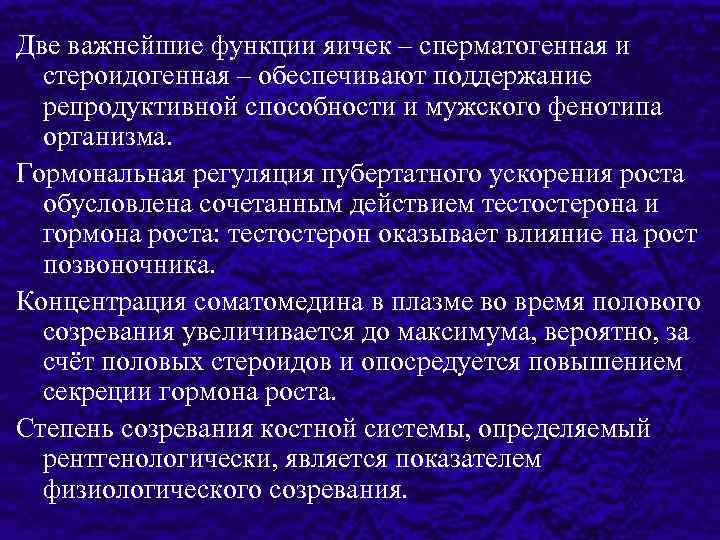 Две важнейшие функции яичек – сперматогенная и стероидогенная – обеспечивают поддержание репродуктивной способности и мужского фенотипа организма.

Гормональная регуляция пубертатного ускорения роста обусловлена сочетанным действием тестостерона и гормона роста: тестостерон оказывает влияние на рост позвоночника.

Концентрация соматомедина в плазме во время полового созревания увеличивается до максимума, вероятно, за счёт половых стероидов и опосредуется повышением секреции гормона роста.

Степень созревания костной системы, определяемый рентгенологически, является показателем физиологического созревания.